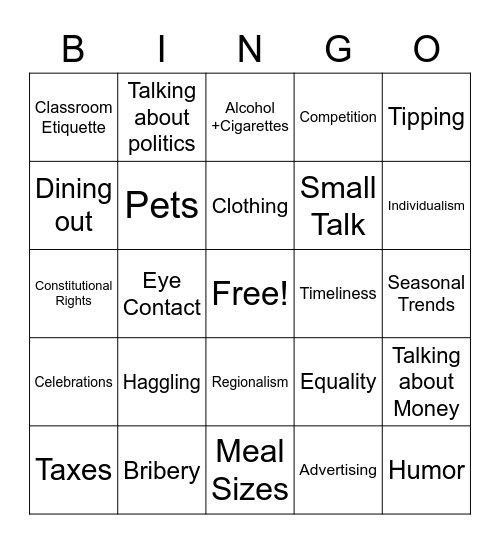 | B | I | N | G | O |
|---|---|---|---|---|
| Classroom Etiquette | Talking about politics | Alcohol +Cigarettes | Competition | Tipping |
| Dining out | Pets | Clothing | Small Talk | Individualism |
| Constitutional Rights | Eye Contact | Free! | Timeliness | Seasonal Trends |
| Celebrations | Haggling | Regionalism | Equality | Talking about Money |
| Taxes | Bribery | Meal Sizes | Advertising | Humor |